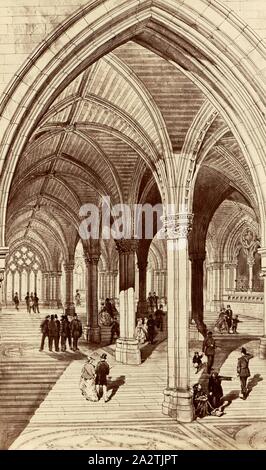 alamy

alamy - 2A2TJPT